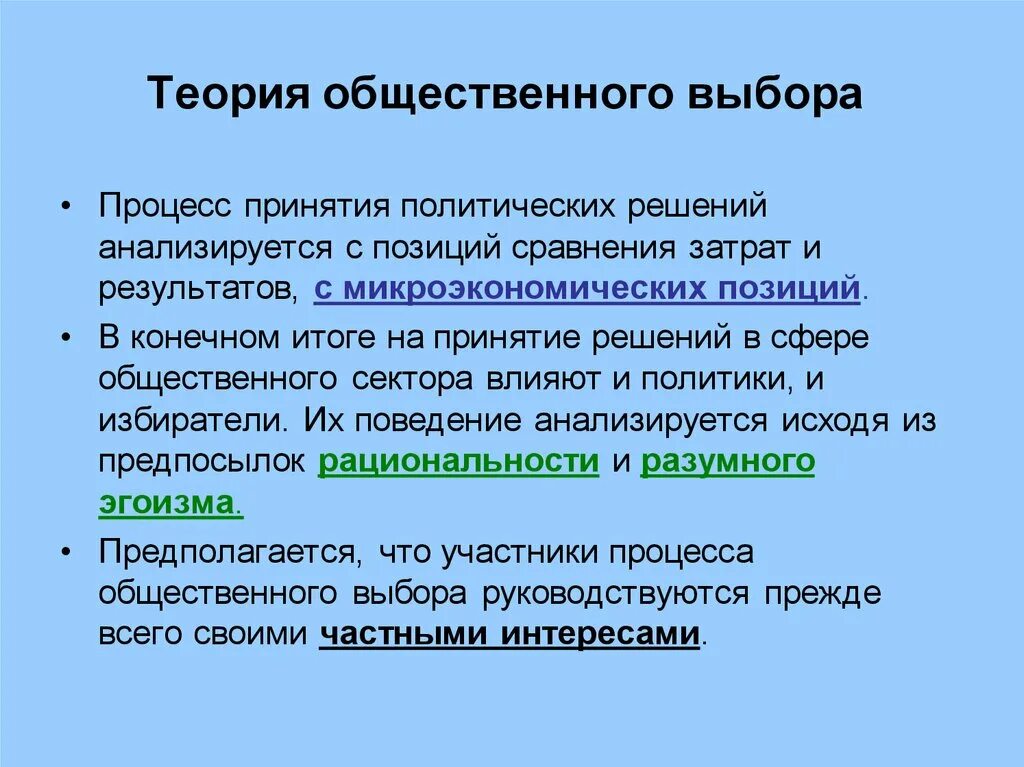 Теория общественного выбора

• Процесс принятия политических решений анализируется с позиций сравнения затрат и результатов, с микроэкономических позиций.

• В конечном итоге на принятие решений в сфере общественного сектора влияют и политики, и избиратели. Их поведение анализируется исходя из предпосылок рациональности и разумного эгоизма.

• Предполагается, что участники процесса общественного выбора руководствуются прежде всего своими частными интересами.